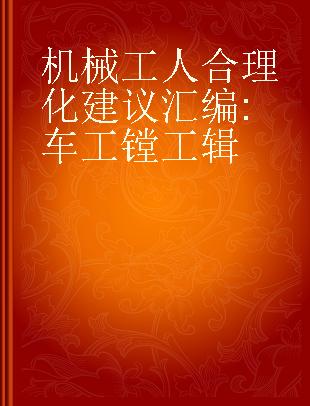 机械工人合理化建议汇编：车工镗工辑